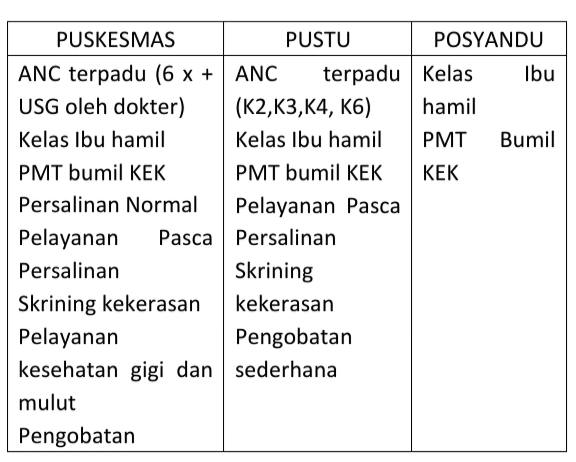 | PUSKESMAS | PUSTU | POSYANDU |
|---|---|---|
| ANC terpadu (6 x + USG oleh dokter)<br>Kelas Ibu hamil<br>PMT bumil KEK<br>Persalinan Normal<br>Pelayanan Pasca Persalinan<br>Skrining kekerasan<br>Pelayanan kesehatan gigi dan mulut<br>Pengobatan | ANC terpadu (K2,K3,K4, K6)<br>Kelas Ibu hamil<br>PMT bumil KEK<br>Pelayanan Pasca Persalinan<br>Skrining kekerasan<br>Pengobatan sederhana | Kelas Ibu hamil<br>PMT Bumil KEK |